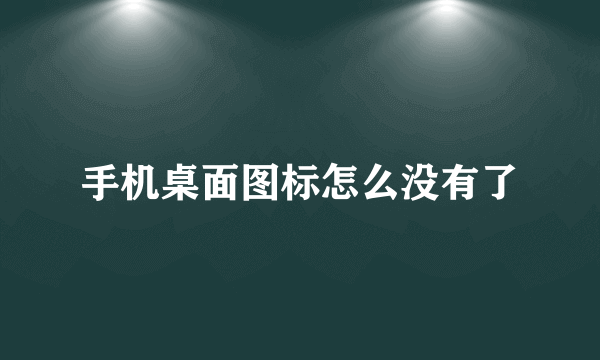 手机桌面图标怎么没有了